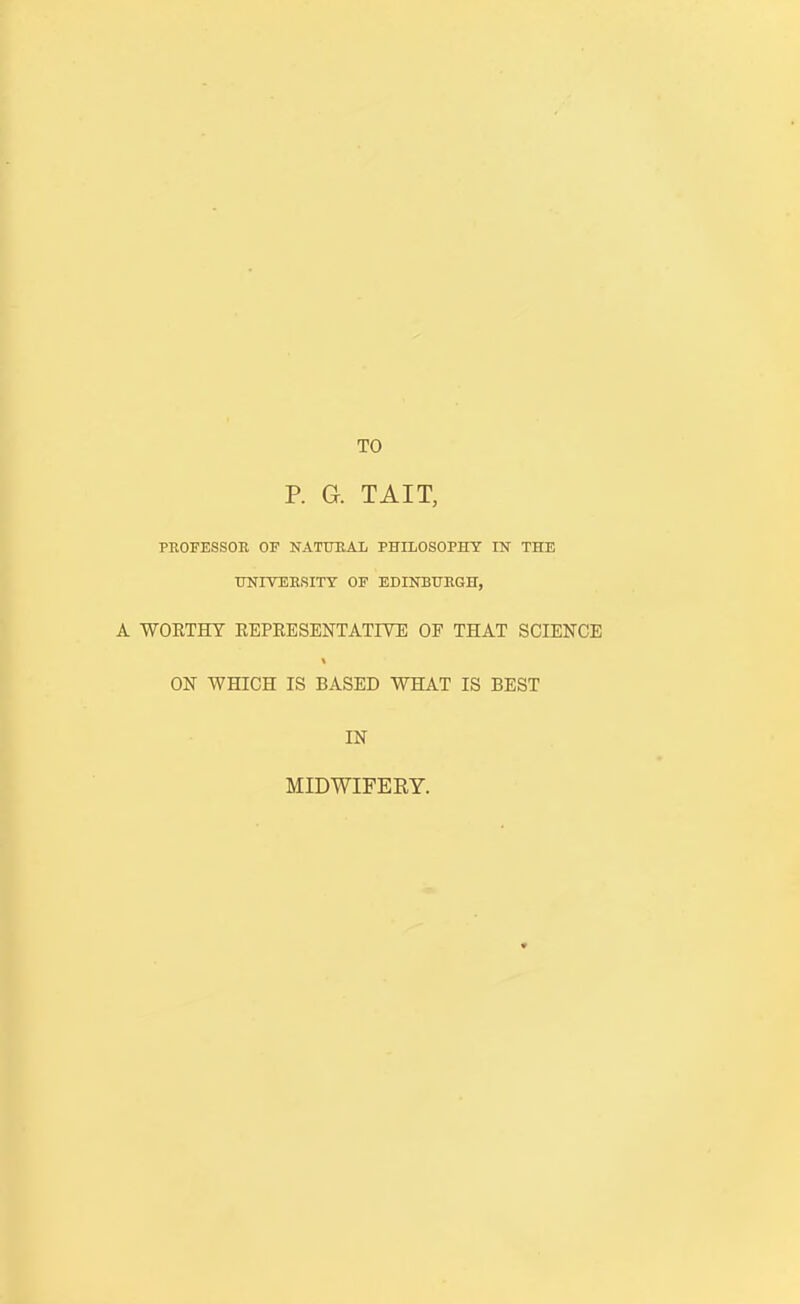 TO

P. G. TAIT,

PROFESSOR OF NATURAL PHILOSOPHY IN THE UNIVERSITY OF EDINBURGH,

A WORTHY REPRESENTATIVE OF THAT SCIENCE ON WHICH IS BASED WHAT IS BEST IN MIDWIFERY.